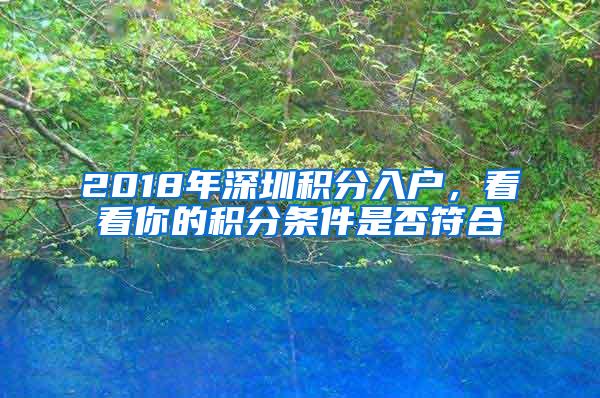 2018年深圳积分入户，看看你的积分条件是否符合